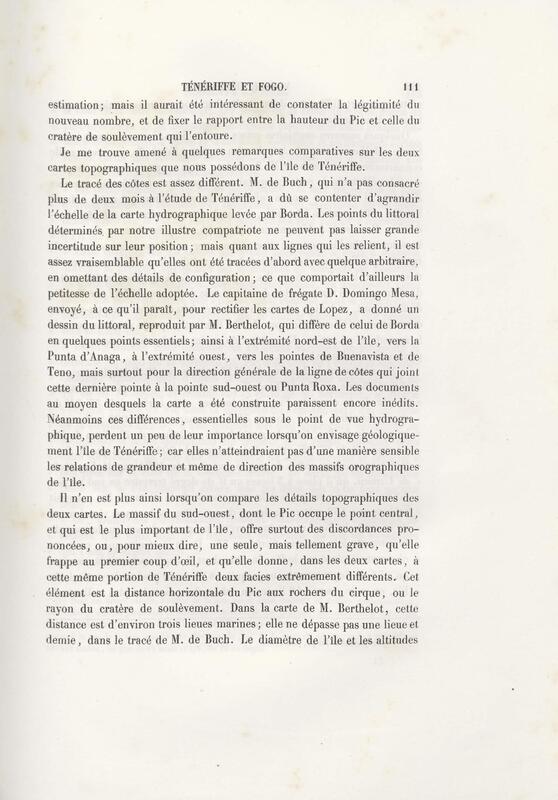 TÉNÉRIFFE ET FOGO. 111

estimation; mais il aurait été intéressant de constater la légitimité du nouveau nombre, et de fixer le rapport entre la hauteur du Pic et celle du cratère de soulèvement qui l'entoure.

Je me trouve amené à quelques remarques comparatives sur les deux cartes topographiques que nous possédons de l'île de Ténériffe.

Le tracé des côtes est assez différent. M. de Buch, qui n'a pas consacré plus de deux mois à l'étude de Ténériffe, a dû se contenter d'agrandir l'échelle de la carte hydrographique levée par Borda. Les points du littoral déterminés par notre illustre compatriote ne peuvent pas laisser grande incertitude sur leur position; mais quant aux lignes qui les relient, il est assez vraisemblable qu'elles ont été tracées d'abord avec quelque arbitraire, en omettant des détails de configuration; ce que comportait d'ailleurs la petitesse de l'échelle adoptée. Le capitaine de frégate D. Domingo Mesa, envoyé, à ce qu'il paraît, pour rectifier les cartes de Lopez, a donné un dessin du littoral, reproduit par M. Berthelot, qui diffère de celui de Borda en quelques points essentiels; ainsi à l'extrémité nord-est de l'île, vers la Punta d'Anaga, à l'extrémité ouest, vers les pointes de Buenavista et de Teno, mais surtout pour la direction générale de la ligne de côtes qui joint cette dernière pointe à la pointe sud-ouest ou Punta Roxa. Les documents au moyen desquels la carte a été construite paraissent encore inédits. Néanmoins ces différences, essentielles sous le point de vue hydrographique, perdent un peu de leur importance lorsqu'on envisage géologiquement l'île de Ténériffe; car elles n'atteindraient pas d'une manière sensible les relations de grandeur et même de direction des massifs orographiques de l'île.

Il n'en est plus ainsi lorsqu'on compare les détails topographiques des deux cartes. Le massif du sud-ouest, dont le Pic occupe le point central, et qui est le plus important de l'île, offre surtout des discordances prononcées, ou, pour mieux dire, une seule, mais tellement grave, qu'elle frappe au premier coup d'œil, et qu'elle donne, dans les deux cartes, à cette même portion de Ténériffe deux facies extrêmement différents. Cet élément est la distance horizontale du Pic aux rochers du cirque, ou le rayon du cratère de soulèvement. Dans la carte de M. Berthelot, cette distance est d'environ trois lieues marines; elle ne dépasse pas une lieue et demie, dans le tracé de M. de Buch. Le diamètre de l'île et les altitudes